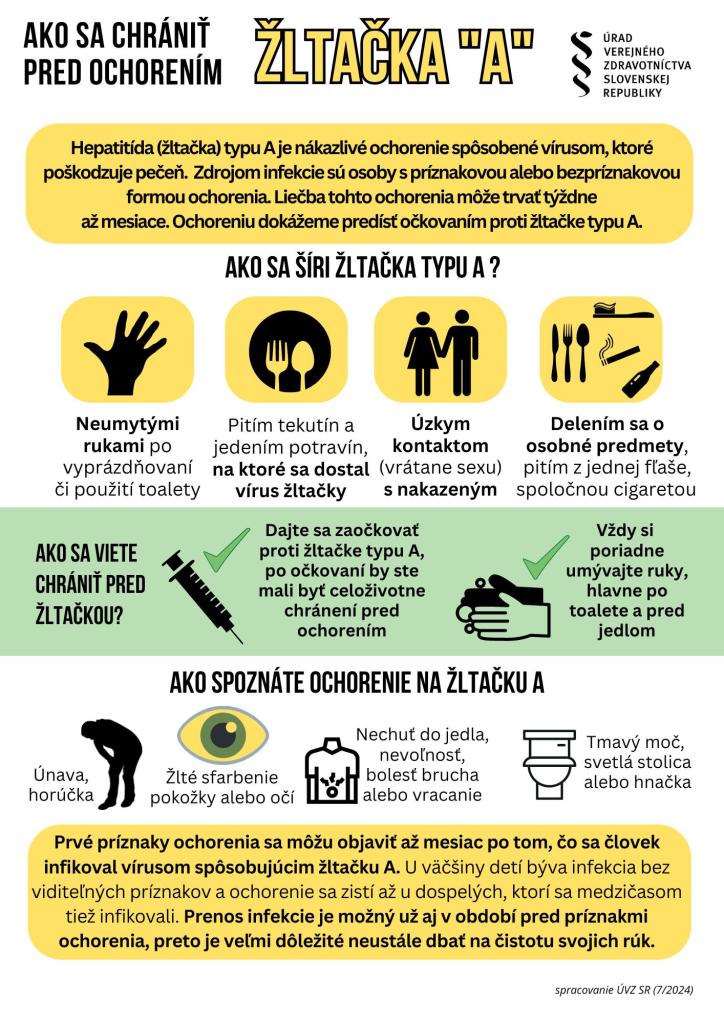 AKO SA CHRÁNIŤ PRED OCHORENÍM

ŽLTAČKA "A"

ÚRAD VEREJNÉHO ZDRAVOTNÍCTVA SLOVENSKEJ REPUBLIKY

Hepatitída (žltačka) typu A je nákazlivé ochorenie spôsobené vírusom, ktoré poškodzuje pečeň. Zdrojom infekcie sú osoby s príznakovou alebo bezpríznakovou formou ochorenia. Liečba tohto ochorenia môže trvať týždne až mesiace. Ochoreniu dokážeme predísť očkovaním proti žltačke typu A.

AKO SA ŠÍRI ŽLTAČKA TYPU A ?

Neumytými rukami po vyprázdňovaní či použití toalety

Pitím tekutín a jedením potravín, na ktoré sa dostal vírus žltačky

Úzkym kontaktom (vrátane sexu) s nakazeným

Delením sa o osobné predmety, pitím z jednej fľaše, spoločnou cigaretou

AKO SA VIETE CHRÁNIŤ PRED ŽLTAČKOU?

Dajte sa zaočkovať proti žltačke typu A, po očkovaní by ste mali byť celoživotne chránení pred ochorením

Vždy si poriadne umývajte ruky, hlavne po toalete a pred jedlom

AKO SPOZNÁTE OCHORENIE NA ŽLTAČKU A

Únava, horúčka

Žlté sfarbenie pokožky alebo očí

Nechuť do jedla, nevoľnosť, bolesť brucha alebo vracanie

Tmavý moč, svetlá stolica alebo hnačka

Prvé príznaky ochorenia sa môžu objaviť až mesiac po tom, čo sa človek infikoval vírusom spôsobujúcim žltačku A. U väčšiny detí býva infekcia bez viditeľných príznakov a ochorenie sa zistí až u dospelých, ktorí sa medzičasom tiež infikovali. Prenos infekcie je možný už aj v období pred príznakmi ochorenia, preto je veľmi dôležité neustále dbať na čistotu svojich rúk.

spracovanie ÚVZ SR (7/2024)